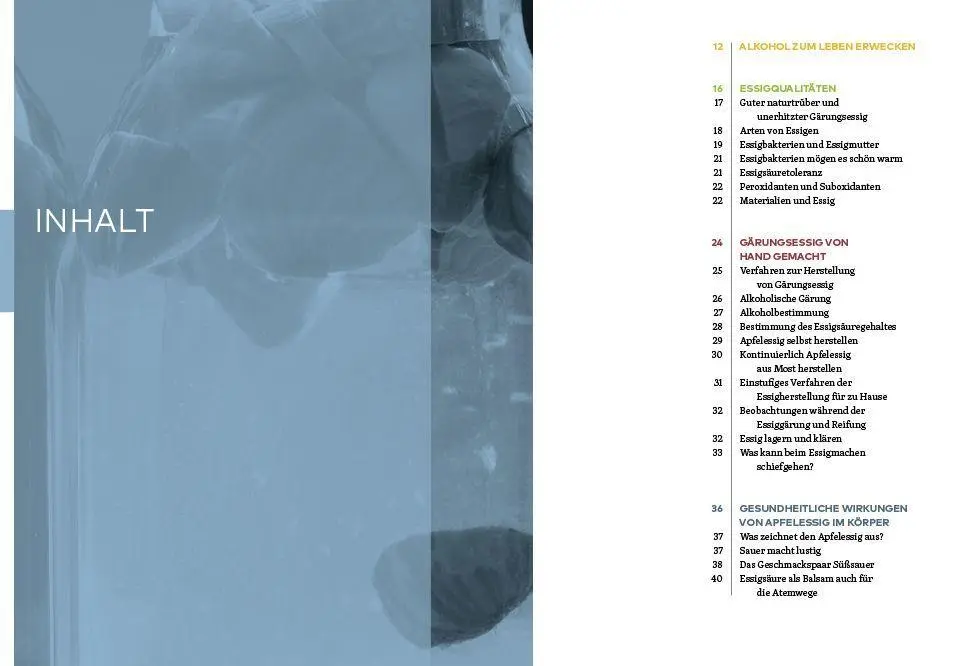 INHALT

12 ALKOHOL ZUM LEBEN ERWECKEN

16 ESSIGQUALITÄTEN
17 Guter naturtrüber und unerhitzter Gärungsessig
18 Arten von Essigen
19 Essigbakterien und Essigmutter
21 Essigbakterien mögen es schön warm
21 Essigsäuretoleranz
22 Peroxidanten und Suboxidanten
22 Materialien und Essig

24 GÄRUNGSESSIG VON HAND GEMACHT
25 Verfahren zur Herstellung von Gärungsessig
26 Alkoholische Gärung
27 Alkoholbestimmung
28 Bestimmung des Essigsäuregehaltes
29 Apfelessig selbst herstellen
30 Kontinuierlich Apfelessig aus Most herstellen
31 Einstufiges Verfahren der Essigherstellung für zu Hause
32 Beobachtungen während der Essiggärung und Reifung
32 Essig lagern und klären
33 Was kann beim Essigmachen schiefgehen?

36 GESUNDHEITLICHE WIRKUNGEN VON APFELESSIG IM KÖRPER
37 Was zeichnet den Apfelessig aus?
37 Sauer macht lustig
38 Das Geschmackspaar Süßsauer
40 Essigsäure als Balsam auch für die Atemwege